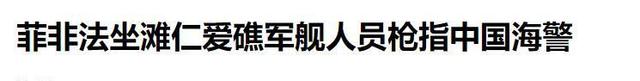 菲非法坐滩仁爱礁军舰人员枪指中国海警